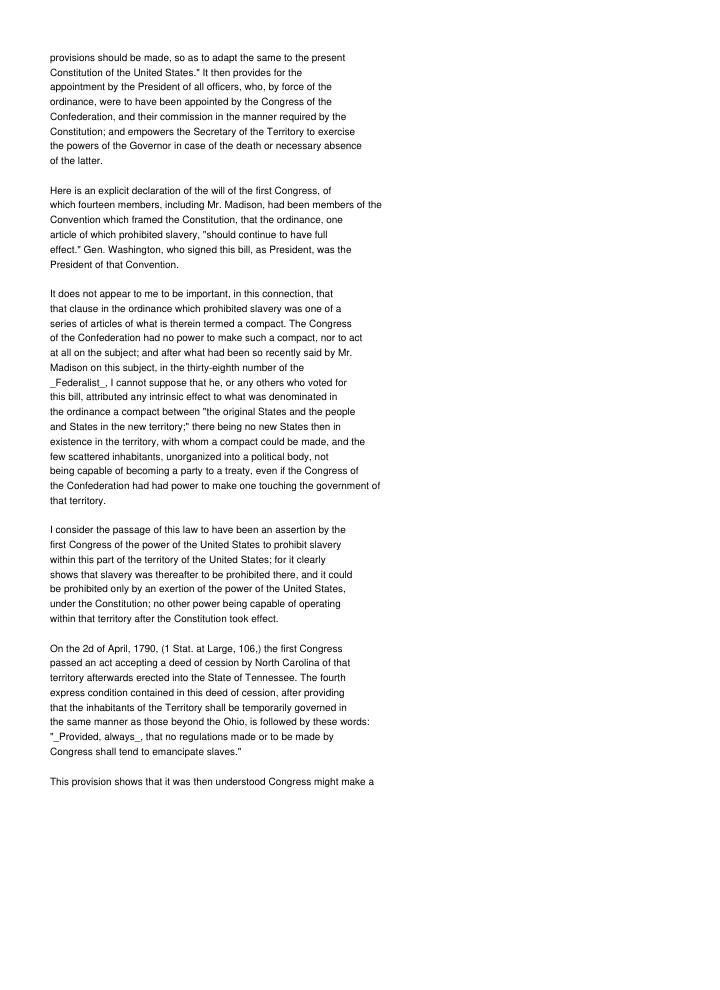 provisions should be made, so as to adapt the same to the present Constitution of the United States." It then provides for the appointment by the President of all officers, who, by force of the ordinance, were to have been appointed by the Congress of the Confederation, and their commission in the manner required by the Constitution; and empowers the Secretary of the Territory to exercise the powers of the Governor in case of the death or necessary absence of the latter.

Here is an explicit declaration of the will of the first Congress, of which fourteen members, including Mr. Madison, had been members of the Convention which framed the Constitution, that the ordinance, one article of which prohibited slavery, "should continue to have full effect." Gen. Washington, who signed this bill, as President, was the President of that Convention.

It does not appear to me to be important, in this connection, that that clause in the ordinance which prohibited slavery was one of a series of articles of what is therein termed a compact. The Congress of the Confederation had no power to make such a compact, nor to act at all on the subject; and after what had been so recently said by Mr. Madison on this subject, in the thirty-eighth number of the _Federalist_, I cannot suppose that he, or any others who voted for this bill, attributed any intrinsic effect to what was denominated in the ordinance a compact between "the original States and the people and States in the new territory;" there being no new States then in existence in the territory, with whom a compact could be made, and the few scattered inhabitants, unorganized into a political body, not being capable of becoming a party to a treaty, even if the Congress of the Confederation had had power to make one touching the government of that territory.

I consider the passage of this law to have been an assertion by the first Congress of the power of the United States to prohibit slavery within this part of the territory of the United States; for it clearly shows that slavery was thereafter to be prohibited there, and it could be prohibited only by an exertion of the power of the United States, under the Constitution; no other power being capable of operating within that territory after the Constitution took effect.

On the 2d of April, 1790, (1 Stat. at Large, 106,) the first Congress passed an act accepting a deed of cession by North Carolina of that territory afterwards erected into the State of Tennessee. The fourth express condition contained in this deed of cession, after providing that the inhabitants of the Territory shall be temporarily governed in the same manner as those beyond the Ohio, is followed by these words: "_Provided, always_, that no regulations made or to be made by Congress shall tend to emancipate slaves."

This provision shows that it was then understood Congress might make a